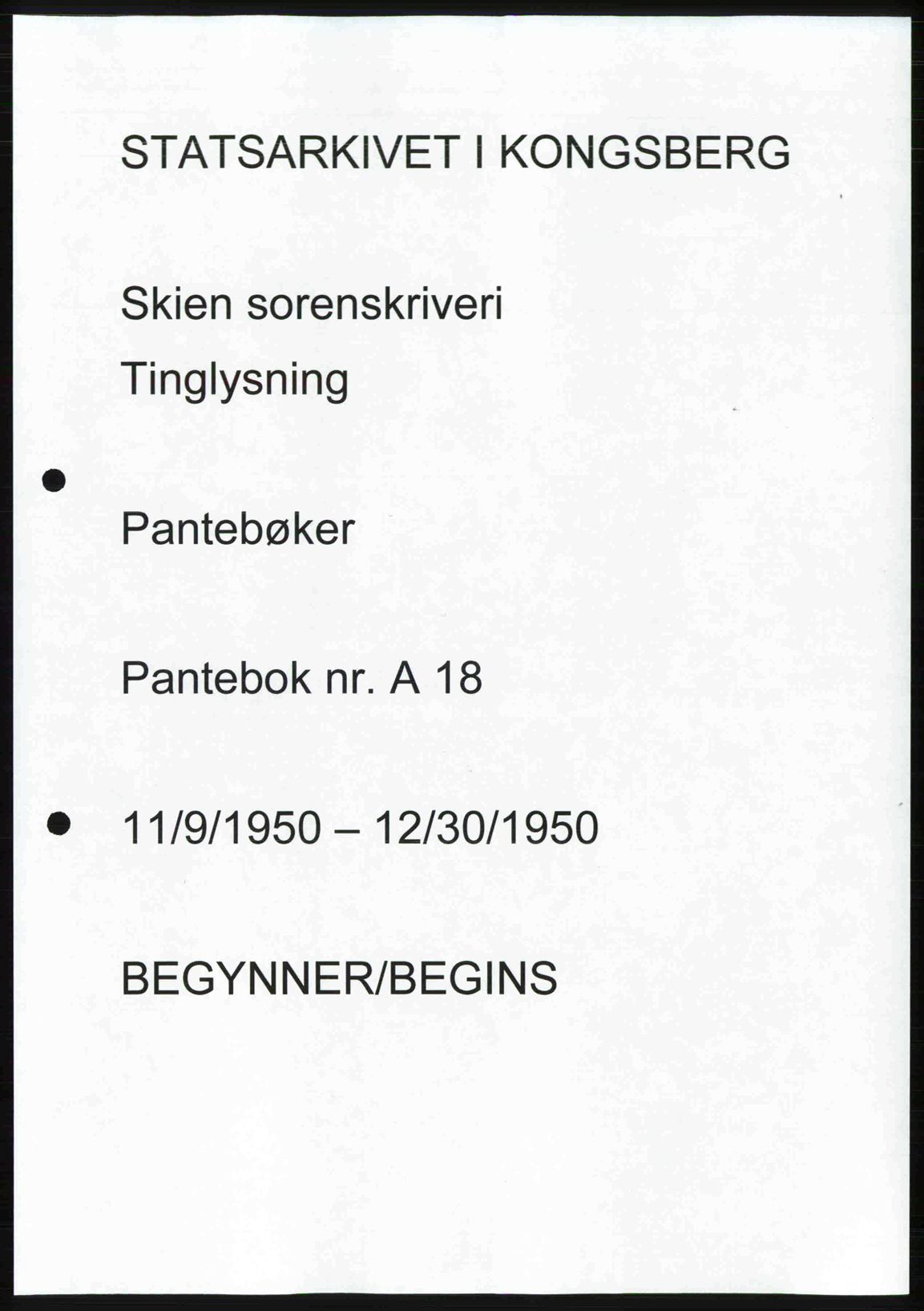 STATSARKIVET I KONGSBERG

Skien sorenskriveri

Tinglysning

Pantebøker

Pantebok nr. A 18

11/9/1950 – 12/30/1950

BEGYNNER/BEGINS